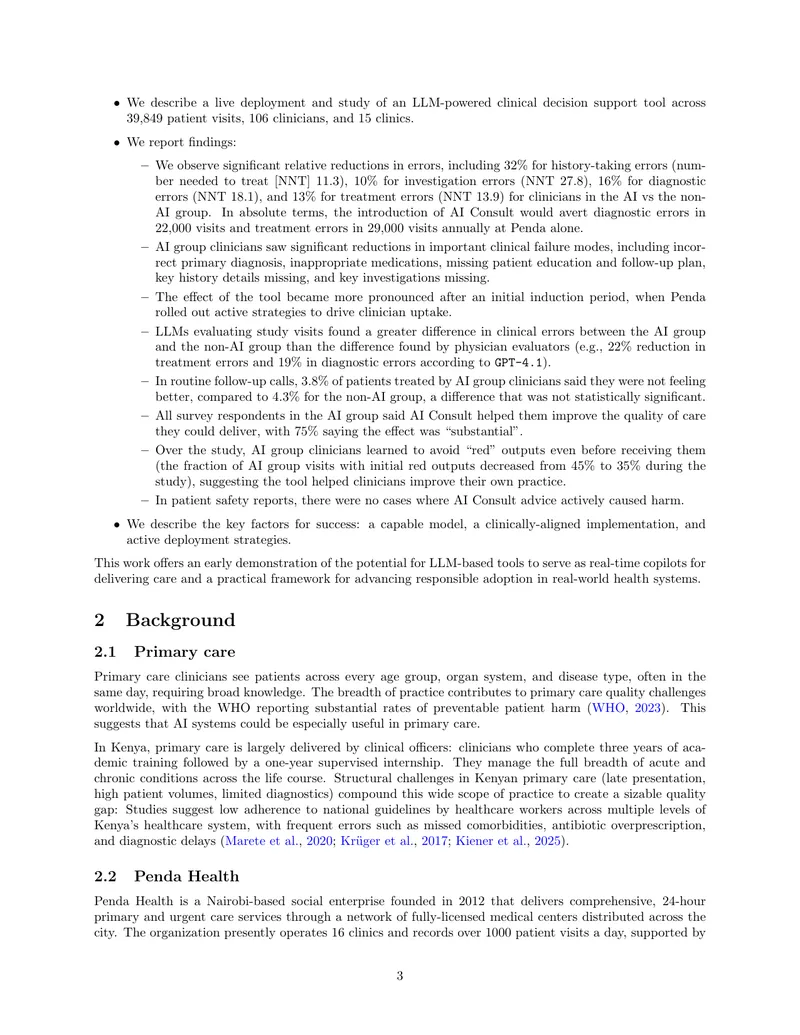 • We describe a live deployment and study of an LLM-powered clinical decision support tool across 39,849 patient visits, 106 clinicians, and 15 clinics.

• We report findings:

- We observe significant relative reductions in errors, including 32% for history-taking errors (number needed to treat [NNT] 11.3), 10% for investigation errors (NNT 27.8), 16% for diagnostic errors (NNT 18.1), and 13% for treatment errors (NNT 13.9) for clinicians in the AI vs the non-AI group. In absolute terms, the introduction of AI Consult would avert diagnostic errors in 22,000 visits and treatment errors in 29,000 visits annually at Penda alone.

- AI group clinicians saw significant reductions in important clinical failure modes, including incorrect primary diagnosis, inappropriate medications, missing patient education and follow-up plan, key history details missing, and key investigations missing.

- The effect of the tool became more pronounced after an initial induction period, when Penda rolled out active strategies to drive clinician uptake.

- LLMs evaluating study visits found a greater difference in clinical errors between the AI group and the non-AI group than the difference found by physician evaluators (e.g., 22% reduction in treatment errors and 19% in diagnostic errors according to GPT-4.1).

- In routine follow-up calls, 3.8% of patients treated by AI group clinicians said they were not feeling better, compared to 4.3% for the non-AI group, a difference that was not statistically significant.

- All survey respondents in the AI group said AI Consult helped them improve the quality of care they could deliver, with 75% saying the effect was "substantial".

- Over the study, AI group clinicians learned to avoid "red" outputs even before receiving them (the fraction of AI group visits with initial red outputs decreased from 45% to 35% during the study), suggesting the tool helped clinicians improve their own practice.

- In patient safety reports, there were no cases where AI Consult advice actively caused harm.

• We describe the key factors for success: a capable model, a clinically-aligned implementation, and active deployment strategies.

This work offers an early demonstration of the potential for LLM-based tools to serve as real-time copilots for delivering care and a practical framework for advancing responsible adoption in real-world health systems.

2 Background

2.1 Primary care

Primary care clinicians see patients across every age group, organ system, and disease type, often in the same day, requiring broad knowledge. The breadth of practice contributes to primary care quality challenges worldwide, with the WHO reporting substantial rates of preventable patient harm (WHO, 2023). This suggests that AI systems could be especially useful in primary care.

In Kenya, primary care is largely delivered by clinical officers: clinicians who complete three years of academic training followed by a one-year supervised internship. They manage the full breadth of acute and chronic conditions across the life course. Structural challenges in Kenyan primary care (late presentation, high patient volumes, limited diagnostics) compound this wide scope of practice to create a sizable quality gap: Studies suggest low adherence to national guidelines by healthcare workers across multiple levels of Kenya's healthcare system, with frequent errors such as missed comorbidities, antibiotic overprescription, and diagnostic delays (Marete et al., 2020; Krüger et al., 2017; Kiener et al., 2025).

2.2 Penda Health

Penda Health is a Nairobi-based social enterprise founded in 2012 that delivers comprehensive, 24-hour primary and urgent care services through a network of fully-licensed medical centers distributed across the city. The organization presently operates 16 clinics and records over 1000 patient visits a day, supported by

3